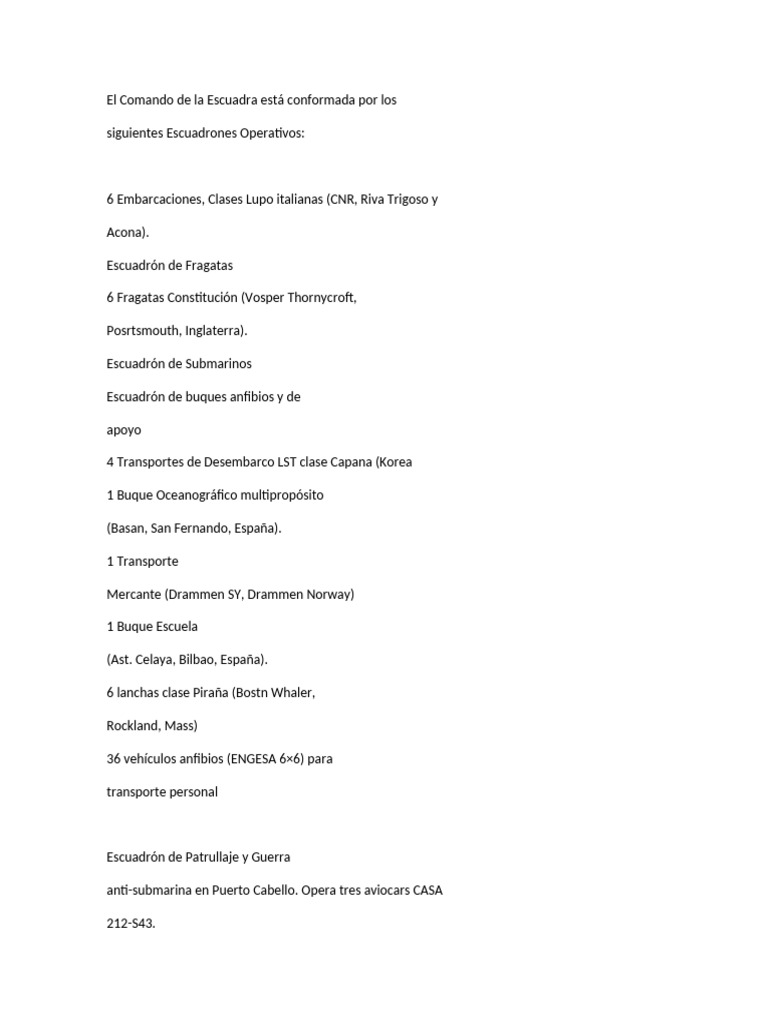 El Comando de la Escuadra está conformada por los siguientes Escuadrones Operativos:

6 Embarcaciones, Clases Lupo italianas (CNR, Riva Trigoso y Acona).

Escuadrón de Fragatas

6 Fragatas Constitución (Vosper Thornycroft, Posrtsmouth, Inglaterra).

Escuadrón de Submarinos

Escuadrón de buques anfibios y de apoyo

4 Transportes de Desembarco LST clase Capana (Korea

1 Buque Oceanográfico multipropósito (Basan, San Fernando, España).

1 Transporte Mercante (Drammen SY, Drammen Norway)

1 Buque Escuela (Ast. Celaya, Bilbao, España).

6 lanchas clase Piraña (Bostn Whaler, Rockland, Mass)

36 vehículos anfibios (ENGESA 6×6) para transporte personal

Escuadrón de Patrullaje y Guerra anti-submarina en Puerto Cabello. Opera tres aviocars CASA 212-S43.